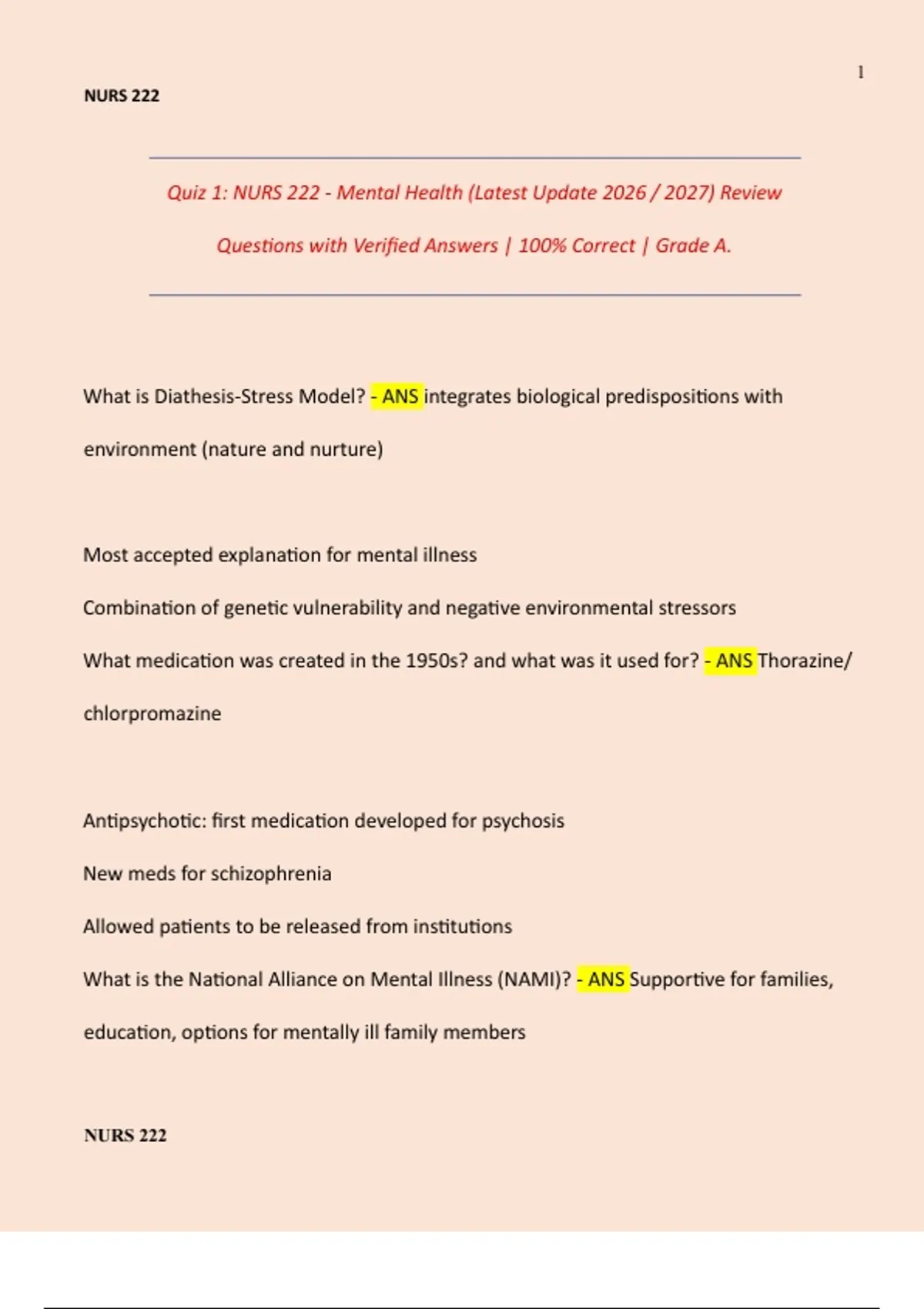 1

NURS 222

Quiz 1: NURS 222 - Mental Health (Latest Update 2026 / 2027) Review Questions with Verified Answers | 100% Correct | Grade A.

What is Diathesis-Stress Model? - ANS integrates biological predispositions with environment (nature and nurture)

Most accepted explanation for mental illness

Combination of genetic vulnerability and negative environmental stressors

What medication was created in the 1950s? and what was it used for? - ANS Thorazine/ chlorpromazine

Antipsychotic: first medication developed for psychosis

New meds for schizophrenia

Allowed patients to be released from institutions

What is the National Alliance on Mental Illness (NAMI)? - ANS Supportive for families, education, options for mentally ill family members

NURS 222